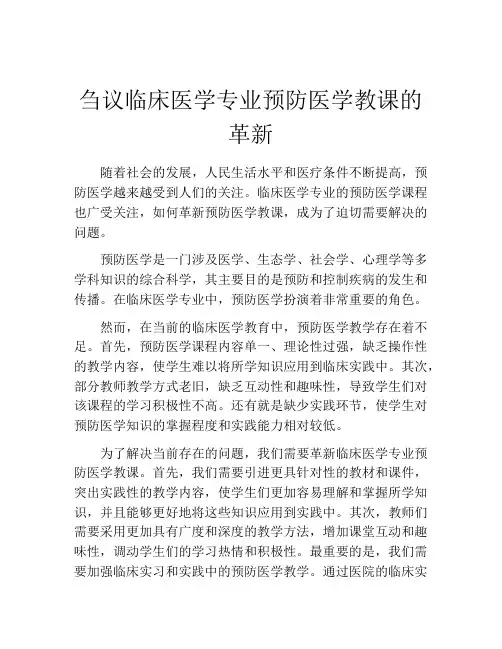 刍议临床医学专业预防医学教课的革新

随着社会的发展，人民生活水平和医疗条件不断提高，预防医学越来越受到人们的关注。临床医学专业的预防医学课程也广受关注，如何革新预防医学教课，成为了迫切需要解决的问题。

预防医学是一门涉及医学、生态学、社会学、心理学等多学科知识的综合科学，其主要目的是预防和控制疾病的发生和传播。在临床医学专业中，预防医学扮演着非常重要的角色。

然而，在当前的临床医学教育中，预防医学教学存在着不足。首先，预防医学课程内容单一、理论性过强，缺乏操作性的教学内容，使学生难以将所学知识应用到临床实践中。其次，部分教师教学方式老旧，缺乏互动性和趣味性，导致学生们对该课程的学习积极性不高。还有就是缺少实践环节，使学生对预防医学知识的掌握程度和实践能力相对较低。

为了解决当前存在的问题，我们需要革新临床医学专业预防医学教课。首先，我们需要引进更具针对性的教材和课件，突出实践性的教学内容，使学生们更加容易理解和掌握所学知识，并且能够更好地将这些知识应用到实践中。其次，教师们需要采用更加具有广度和深度的教学方法，增加课堂互动和趣味性，调动学生们的学习热情和积极性。最重要的是，我们需要加强临床实习和实践中的预防医学教学。通过医院的临床实